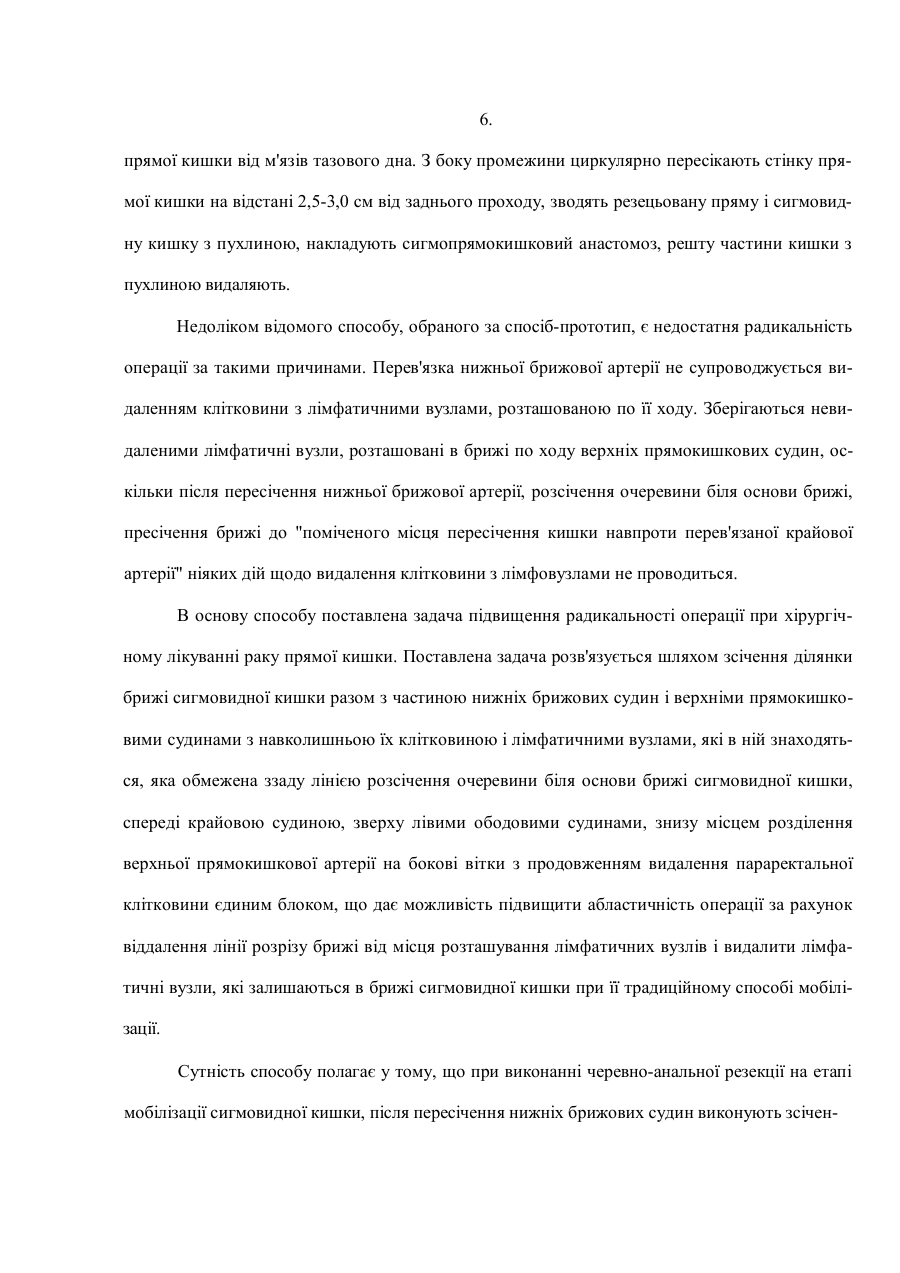 6.

прямої кишки від м'язів тазового дна. З боку промежини циркулярно пересікають стінку прямої кишки на відстані 2,5-3,0 см від заднього проходу, зводять резецьовану пряму і сигмовидну кишку з пухлиною, накладують сигмопрямокишковий анастомоз, решту частини кишки з пухлиною видаляють.

Недоліком відомого способу, обраного за спосіб-прототип, є недостатня радикальність операції за такими причинами. Перев'язка нижньої брижової артерії не супроводжується видаленням клітковини з лімфатичними вузлами, розташованою по її ходу. Зберігаються невидаленими лімфатичні вузли, розташовані в брижі по ходу верхніх прямокишкових судин, оскільки після пересічення нижньої брижової артерії, розсічення очеревини біля основи брижі, пресічення брижі до "поміченого місця пересічення кишки навпроти перев'язаної крайової артерії" ніяких дій щодо видалення клітковини з лімфовузлами не проводиться.

В основу способу поставлена задача підвищення радикальності операції при хірургічному лікуванні раку прямої кишки. Поставлена задача розв'язується шляхом зсічення ділянки брижі сигмовидної кишки разом з частиною нижніх брижових судин і верхніми прямокишковими судинами з навколишньою їх клітковиною і лімфатичними вузлами, які в ній знаходяться, яка обмежена ззаду лінією розсічення очеревини біля основи брижі сигмовидної кишки, спереді крайовою судиною, зверху лівими ободовими судинами, знизу місцем розділення верхньої прямокишкової артерії на бокові вітки з продовженням видалення параректальної клітковини єдиним блоком, що дає можливість підвищити абластичність операції за рахунок віддалення лінії розрізу брижі від місця розташування лімфатичних вузлів і видалити лімфатичні вузли, які залишаються в брижі сигмовидної кишки при її традиційному способі мобілізації.

Сутність способу полагає у тому, що при виконанні черевно-анальної резекції на етапі мобілізації сигмовидної кишки, після пересічення нижніх брижових судин виконують зсічен-